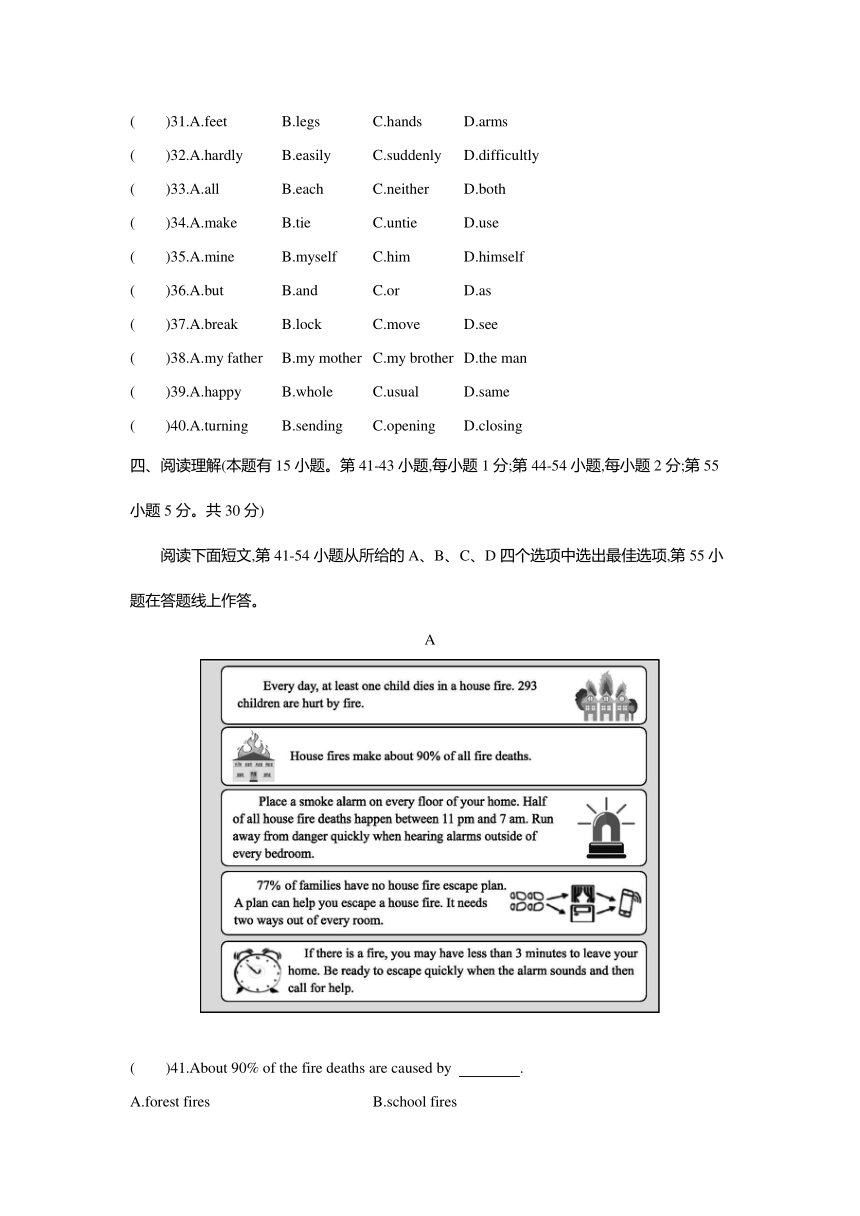 ( )31.A.feet B.legs C.hands D.arms

( )32.A.hardly B.easily C.suddenly D.difficultly

( )33.A.all B.each C.neither D.both

( )34.A.make B.tie C.untie D.use

( )35.A.mine B.myself C.him D.himself

( )36.A.but B.and C.or D.as

( )37.A.break B.lock C.move D.see

( )38.A.my father B.my mother C.my brother D.the man

( )39.A.happy B.whole C.usual D.same

( )40.A.turning B.sending C.opening D.closing

四、阅读理解(本题有 15 小题。第 41-43 小题,每小题 1 分;第 44-54 小题,每小题 2 分;第 55 小题 5 分。共 30 分)

阅读下面短文,第 41-54 小题从所给的 A、B、C、D 四个选项中选出最佳选项,第 55 小题在答题线上作答。

A

Every day, at least one child dies in a house fire. 293 children are hurt by fire.

House fires make about 90% of all fire deaths.

Place a smoke alarm on every floor of your home. Half of all house fire deaths happen between 11 pm and 7 am. Run away from danger quickly when hearing alarms outside of every bedroom.

77% of families have no house fire escape plan. A plan can help you escape a house fire. It needs two ways out of every room.

If there is a fire, you may have less than 3 minutes to leave your home. Be ready to escape quickly when the alarm sounds and then call for help.

( )41.About 90% of the fire deaths are caused by ________.

A.forest fires B.school fires